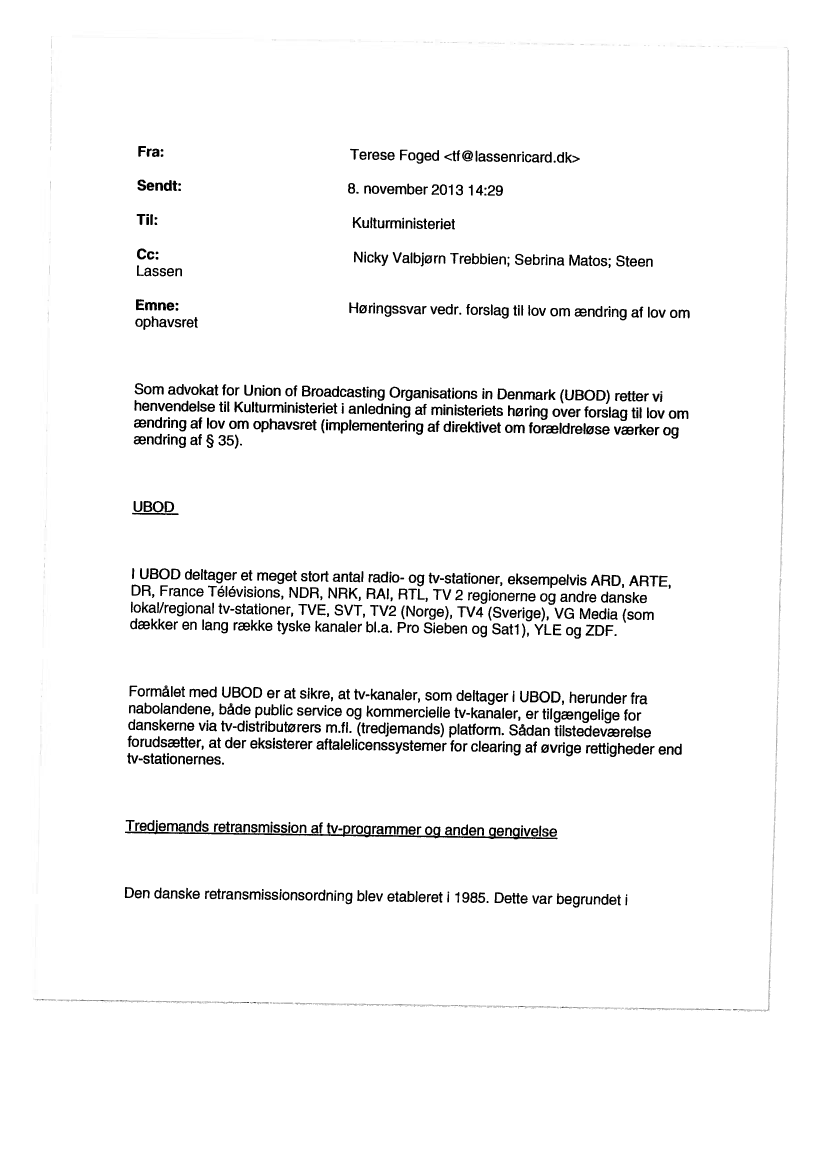 Fra: Terese Foged <tf@lassenricard.dk>

Sendt: 8. november 2013 14:29

Til: Kulturministeriet

Cc: Nicky Valbjørn Trebbien; Sebrina Matos; Steen Lassen

Emne: Høringssvar vedr. forslag til lov om ændring af lov om ophavsret

Som advokat for Union of Broadcasting Organisations in Denmark (UBOD) retter vi henvendelse til Kulturministeriet i anledning af ministeriets høring over forslag til lov om ændring af lov om ophavsret (implementering af direktivet om forældreløse værker og ændring af § 35).

UBOD

I UBOD deltager et meget stort antal radio- og tv-stationer, eksempelvis ARD, ARTE, DR, France Télévisions, NDR, NRK, RAI, RTL, TV 2 regionerne og andre danske lokal/regional tv-stationer, TVE, SVT, TV2 (Norge), TV4 (Sverige), VG Media (som dækker en lang række tyske kanaler bl.a. Pro Sieben og Sat1), YLE og ZDF.

Formålet med UBOD er at sikre, at tv-kanaler, som deltager i UBOD, herunder fra nabolandene, både public service og kommercielle tv-kanaler, er tilgængelige for danskerne via tv-distributørers m.fl. (tredjemands) platform. Sådan tilstedeværelse forudsætter, at der eksisterer aftalelicenssystemer for clearing af øvrige rettigheder end tv-stationernes.

Tredjemands retransmission af tv-programmer og anden gengivelse

Den danske retransmissionsordning blev etableret i 1985. Dette var begrundet i